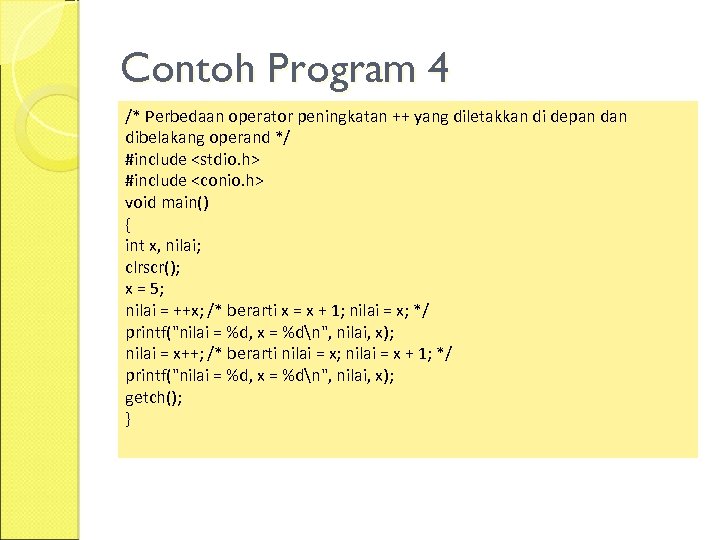 Contoh Program 4

/* Perbedaan operator peningkatan ++ yang diletakkan di depan dan dibelakang operand */
#include <stdio.h>
#include <conio.h>
void main()
{
int x, nilai;
clrscr();
x = 5;
nilai = ++x; /* berarti x = x + 1; nilai = x; */
printf("nilai = %d, x = %d\n", nilai, x);
nilai = x++; /* berarti nilai = x; nilai = x + 1; */
printf("nilai = %d, x = %d\n", nilai, x);
getch();
}